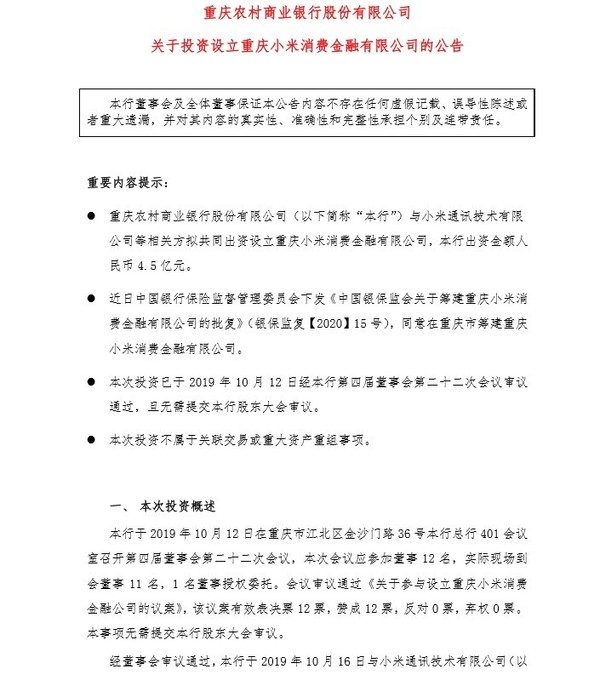 重庆农村商业银行股份有限公司

关于投资设立重庆小米消费金融有限公司的公告

本行董事会及全体董事保证本公告内容不存在任何虚假记载、误导性陈述或者重大遗漏，并对其内容的真实性、准确性和完整性承担个别及连带责任。

重要内容提示：

● 重庆农村商业银行股份有限公司（以下简称“本行”）与小米通讯技术有限公司等相关方拟共同出资设立重庆小米消费金融有限公司，本行出资金额人民币 4.5 亿元。

● 近日中国银行保险监督管理委员会下发《中国银保监会关于筹建重庆小米消费金融有限公司的批复》（银保监复【2020】15 号），同意在重庆市筹建重庆小米消费金融有限公司。

● 本次投资已于 2019 年 10 月 12 日经本行第四届董事会第二十二次会议审议通过，且无需提交本行股东大会审议。

● 本次投资不属于关联交易或重大资产重组事项。

一、 本次投资概述

本行于 2019 年 10 月 12 日在重庆市江北区金沙门路 36 号本行总行 401 会议室召开第四届董事会第二十二次会议，本次会议应参加董事 12 名，实际现场到会董事 11 名，1 名董事授权委托。会议审议通过《关于参与设立重庆小米消费金融公司的议案》，该议案有效表决票 12 票，赞成 12 票，反对 0 票，弃权 0 票。本事项无需提交本行股东大会审议。

经董事会审议通过，本行于 2019 年 10 月 16 日与小米通讯技术有限公司（以